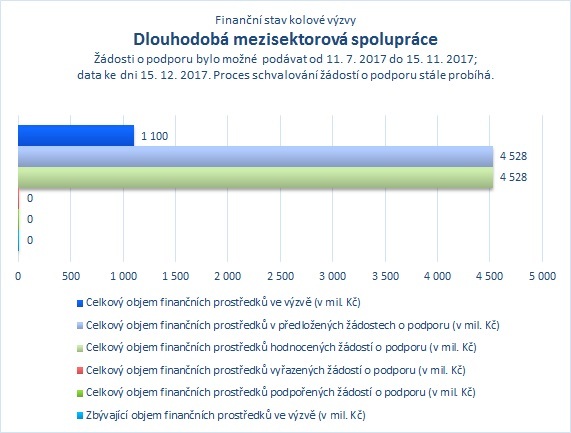 Finanční stav kolové výzvy
Dlouhodobá mezisektorová spolupráce
Žádosti o podporu bylo možné podávat od 11. 7. 2017 do 15. 11. 2017; data ke dni 15. 12. 2017. Proces schvalování žádostí o podporu stále probíhá.

1 100
4 528
4 528
0
0
0

0 500 1 000 1 500 2 000 2 500 3 000 3 500 4 000 4 500 5 000

Celkový objem finančních prostředků ve výzvě (v mil. Kč)
Celkový objem finančních prostředků v předložených žádostech o podporu (v mil. Kč)
Celkový objem finančních prostředků hodnocených žádostí o podporu (v mil. Kč)
Celkový objem finančních prostředků vyřazených žádostí o podporu (v mil. Kč)
Celkový objem finančních prostředků podpořených žádostí o podporu (v mil. Kč)
Zbývající objem finančních prostředků ve výzvě (v mil. Kč)